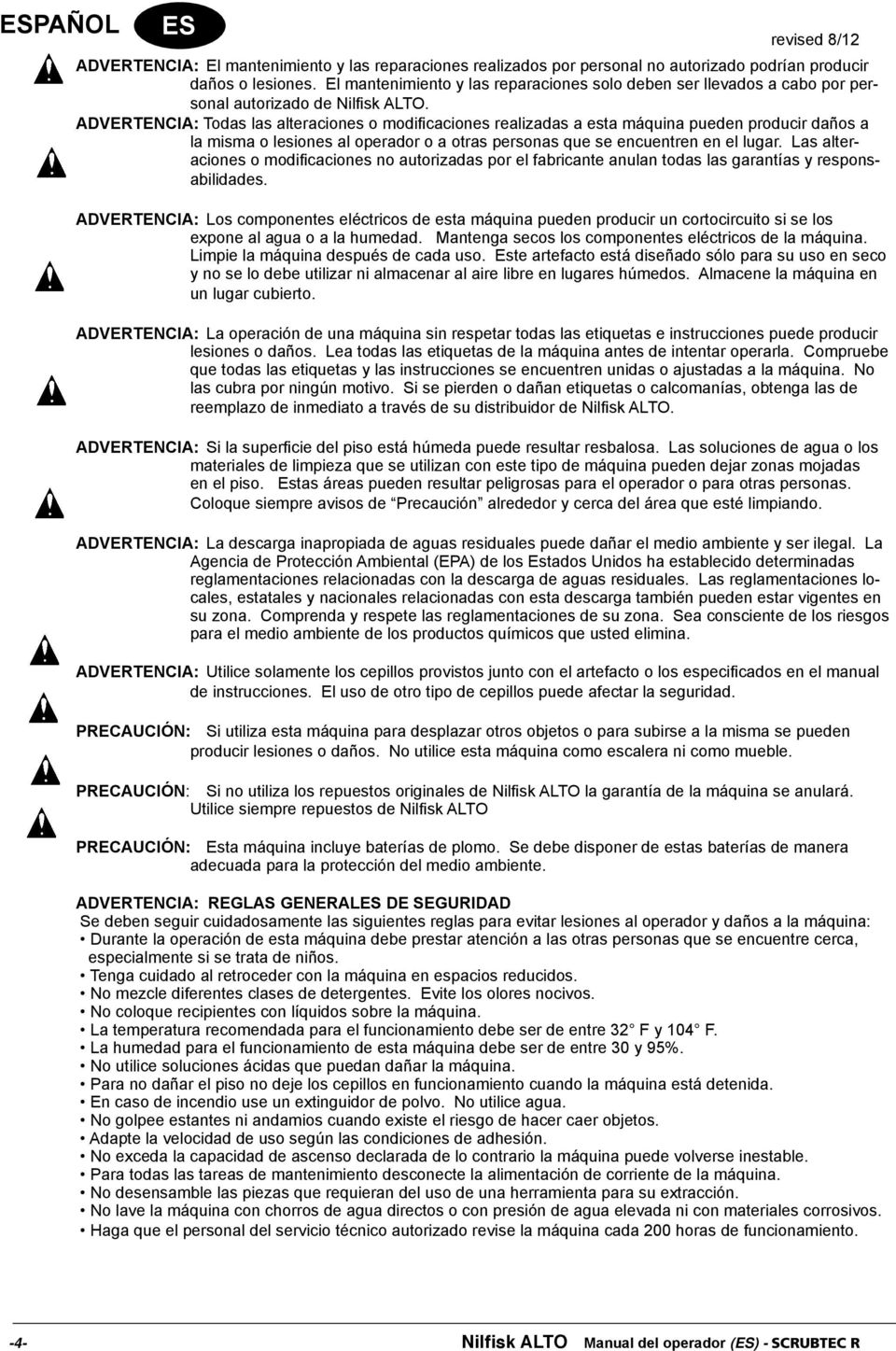 ESPAÑOL ES

revised 8/12

ADVERTENCIA: El mantenimiento y las reparaciones realizados por personal no autorizado podrían producir daños o lesiones. El mantenimiento y las reparaciones solo deben ser llevados a cabo por personal autorizado de Nilfisk ALTO.

ADVERTENCIA: Todas las alteraciones o modificaciones realizadas a esta máquina pueden producir daños a la misma o lesiones al operador o a otras personas que se encuentren en el lugar. Las alteraciones o modificaciones no autorizadas por el fabricante anulan todas las garantías y responsabilidades.

ADVERTENCIA: Los componentes eléctricos de esta máquina pueden producir un cortocircuito si se los expone al agua o a la humedad. Mantenga secos los componentes eléctricos de la máquina. Limpie la máquina después de cada uso. Este artefacto está diseñado sólo para su uso en seco y no se lo debe utilizar ni almacenar al aire libre en lugares húmedos. Almacene la máquina en un lugar cubierto.

ADVERTENCIA: La operación de una máquina sin respetar todas las etiquetas e instrucciones puede producir lesiones o daños. Lea todas las etiquetas de la máquina antes de intentar operarla. Compruebe que todas las etiquetas y las instrucciones se encuentren unidas o ajustadas a la máquina. No las cubra por ningún motivo. Si se pierden o dañan etiquetas o calcomanías, obtenga las de reemplazo de inmediato a través de su distribuidor de Nilfisk ALTO.

ADVERTENCIA: Si la superficie del piso está húmeda puede resultar resbalosa. Las soluciones de agua o los materiales de limpieza que se utilizan con este tipo de máquina pueden dejar zonas mojadas en el piso. Estas áreas pueden resultar peligrosas para el operador o para otras personas. Coloque siempre avisos de “Precaución” alrededor y cerca del área que esté limpiando.

ADVERTENCIA: La descarga inapropiada de aguas residuales puede dañar el medio ambiente y ser ilegal. La Agencia de Protección Ambiental (EPA) de los Estados Unidos ha establecido determinadas reglamentaciones relacionadas con la descarga de aguas residuales. Las reglamentaciones locales, estatales y nacionales relacionadas con esta descarga también pueden estar vigentes en su zona. Comprenda y respete las reglamentaciones de su zona. Sea consciente de los riesgos para el medio ambiente de los productos químicos que usted elimina.

ADVERTENCIA: Utilice solamente los cepillos provistos junto con el artefacto o los especificados en el manual de instrucciones. El uso de otro tipo de cepillos puede afectar la seguridad.

PRECAUCIÓN: Si utiliza esta máquina para desplazar otros objetos o para subirse a la misma se pueden producir lesiones o daños. No utilice esta máquina como escalera ni como mueble.

PRECAUCIÓN: Si no utiliza los repuestos originales de Nilfisk ALTO la garantía de la máquina se anulará. Utilice siempre repuestos de Nilfisk ALTO

PRECAUCIÓN: Esta máquina incluye baterías de plomo. Se debe disponer de estas baterías de manera adecuada para la protección del medio ambiente.

ADVERTENCIA: REGLAS GENERALES DE SEGURIDAD
Se deben seguir cuidadosamente las siguientes reglas para evitar lesiones al operador y daños a la máquina:
• Durante la operación de esta máquina debe prestar atención a las otras personas que se encuentre cerca, especialmente si se trata de niños.
• Tenga cuidado al retroceder con la máquina en espacios reducidos.
• No mezcle diferentes clases de detergentes. Evite los olores nocivos.
• No coloque recipientes con líquidos sobre la máquina.
• La temperatura recomendada para el funcionamiento debe ser de entre 32° F y 104° F.
• La humedad para el funcionamiento de esta máquina debe ser de entre 30 y 95%.
• No utilice soluciones ácidas que puedan dañar la máquina.
• Para no dañar el piso no deje los cepillos en funcionamiento cuando la máquina está detenida.
• En caso de incendio use un extinguidor de polvo. No utilice agua.
• No golpee estantes ni andamios cuando existe el riesgo de hacer caer objetos.
• Adapte la velocidad de uso según las condiciones de adhesión.
• No exceda la capacidad de ascenso declarada de lo contrario la máquina puede volverse inestable.
• Para todas las tareas de mantenimiento desconecte la alimentación de corriente de la máquina.
• No desensamble las piezas que requieran del uso de una herramienta para su extracción.
• No lave la máquina con chorros de agua directos o con presión de agua elevada ni con materiales corrosivos.
• Haga que el personal del servicio técnico autorizado revise la máquina cada 200 horas de funcionamiento.

-4- Nilfisk ALTO Manual del operador (ES) - SCRUBTEC R